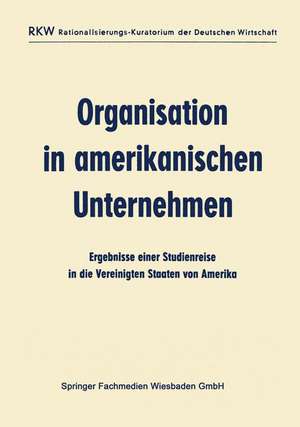 RKW Rationalisierungs-Kuratorium der Deutschen Wirtschaft

Organisation in amerikanischen Unternehmen

Ergebnisse einer Studienreise in die Vereinigten Staaten von Amerika

Springer Fachmedien Wiesbaden GmbH